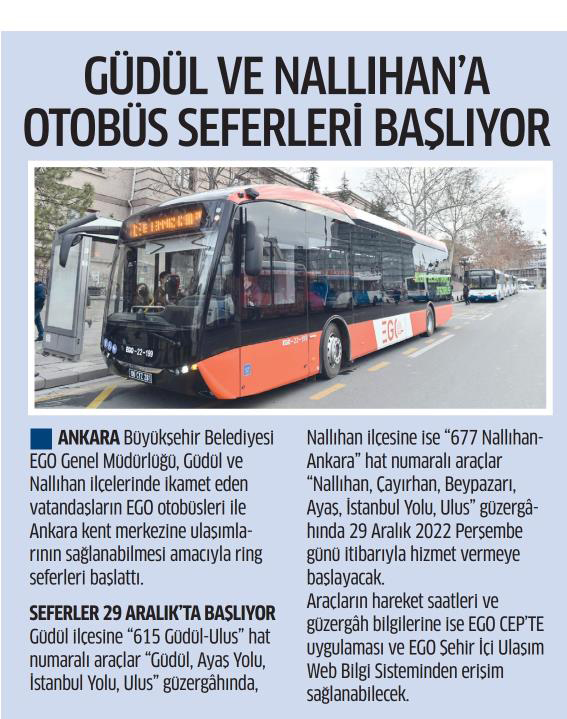 GÜDÜL VE NALLIHAN'A OTOBÜS SEFERLERİ BAŞLIYOR

ANKARA Büyükşehir Belediyesi EGO Genel Müdürlüğü, Güdül ve Nallıhan ilçelerinde ikamet eden vatandaşların EGO otobüsleri ile Ankara kent merkezine ulaşımlarının sağlanabilmesi amacıyla ring seferleri başlattı.

SEFERLER 29 ARALIK'TA BAŞLIYOR

Güdül ilçesine "615 Güdül-Ulus" hat numaralı araçlar "Güdül, Ayaş Yolu, İstanbul Yolu, Ulus" güzergâhında, Nallıhan ilçesine ise "677 Nallıhan-Ankara" hat numaralı araçlar "Nallıhan, Çayırhan, Beypazarı, Ayaş, İstanbul Yolu, Ulus" güzergâhında 29 Aralık 2022 Perşembe günü itibarıyla hizmet vermeye başlayacak.

Araçların hareket saatleri ve güzergâh bilgilerine ise EGO CEP'TE uygulaması ve EGO Şehir İçi Ulaşım Web Bilgi Sisteminden erişim sağlanabilecek.